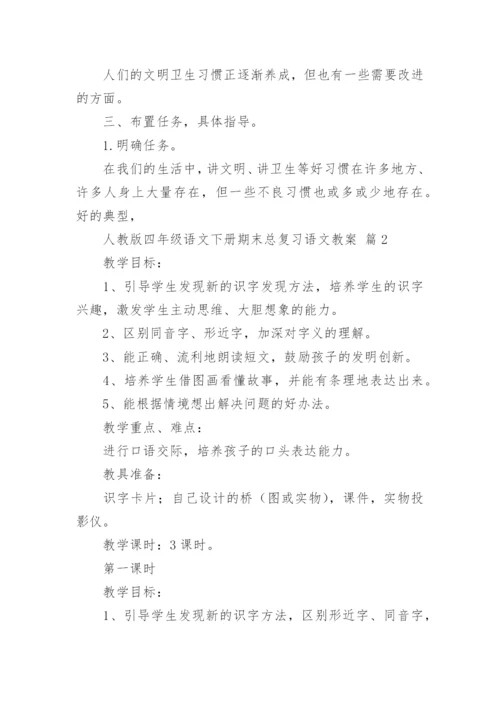 人们的文明卫生习惯正逐渐养成，但也有一些需要改进的方面。

三、布置任务，具体指导。

1.明确任务。

在我们的生活中，讲文明、讲卫生等好习惯在许多地方、许多人身上大量存在，但一些不良习惯也或多或少地存在。好的典型，

人教版四年级语文下册期末总复习语文教案 篇2

教学目标：

1、引导学生发现新的识字发现方法，培养学生的识字兴趣，激发学生主动思维、大胆想象的能力。

2、区别同音字、形近字，加深对字义的理解。

3、能正确、流利地朗读短文，鼓励孩子的发明创新。

4、培养学生借图画看懂故事，并能有条理地表达出来。

5、能根据情境想出解决问题的好办法。

教学重点、难点：

进行口语交际，培养孩子的口头表达能力。

教具准备：

识字卡片；自己设计的桥（图或实物），课件，实物投影仪。

教学课时：3课时。

第一课时

教学目标：

1、引导学生发现新的识字方法，区别形近字、同音字，